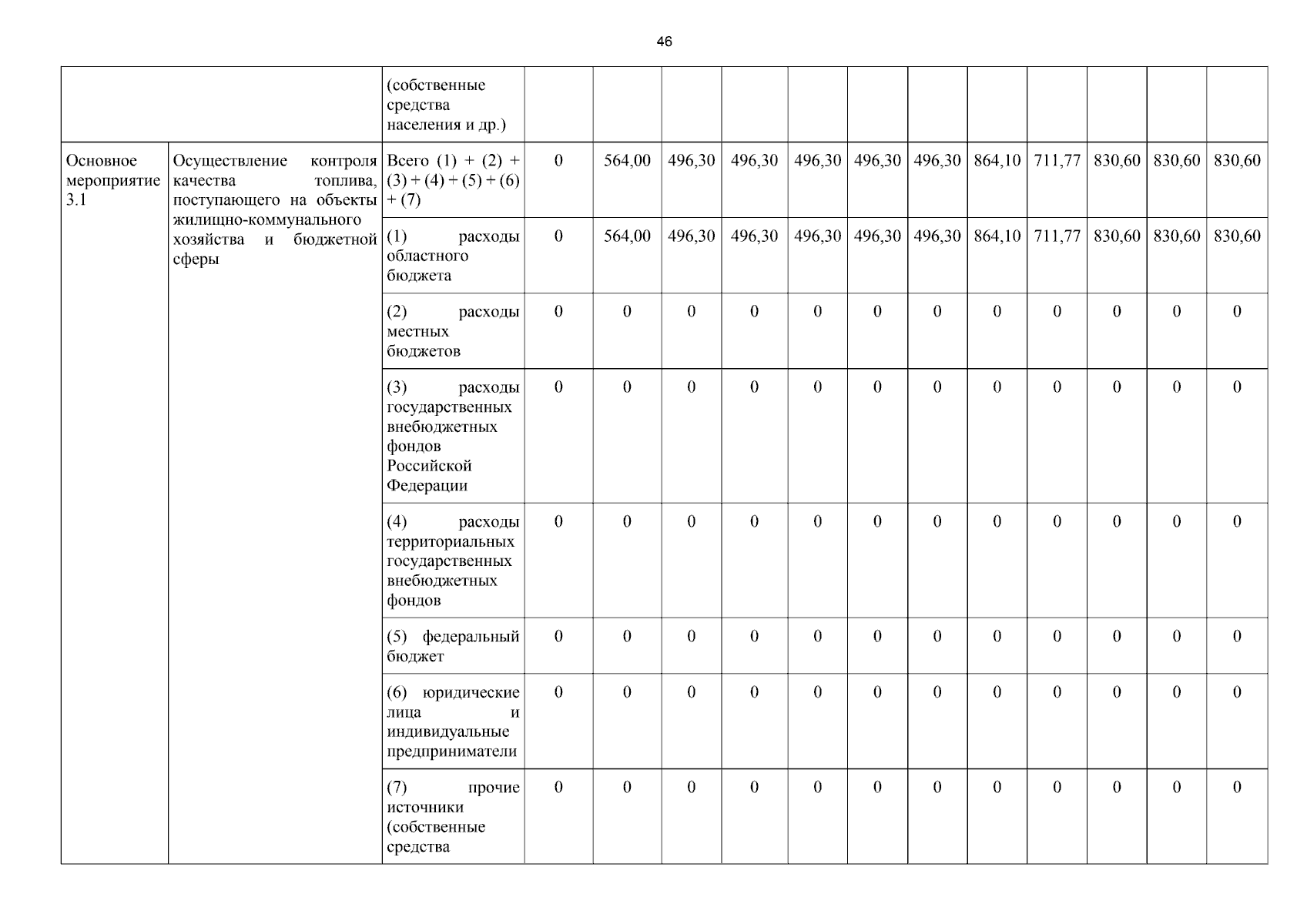 46

| | | | | | | | | | | | | | | |
|---|---|---|---|---|---|---|---|---|---|---|---|---|---|---|
| | | (собственные средства населения и др.) | | | | | | | | | | | | |
| Основное мероприятие 3.1 | Осуществление контроля качества топлива, поступающего на объекты жилищно-коммунального хозяйства и бюджетной сферы | Всего (1) + (2) + (3) + (4) + (5) + (6) + (7) | 0 | 564,00 | 496,30 | 496,30 | 496,30 | 496,30 | 496,30 | 864,10 | 711,77 | 830,60 | 830,60 | 830,60 |
| | | (1) расходы областного бюджета | 0 | 564,00 | 496,30 | 496,30 | 496,30 | 496,30 | 496,30 | 864,10 | 711,77 | 830,60 | 830,60 | 830,60 |
| | | (2) расходы местных бюджетов | 0 | 0 | 0 | 0 | 0 | 0 | 0 | 0 | 0 | 0 | 0 | 0 |
| | | (3) расходы государственных внебюджетных фондов Российской Федерации | 0 | 0 | 0 | 0 | 0 | 0 | 0 | 0 | 0 | 0 | 0 | 0 |
| | | (4) расходы территориальных государственных внебюджетных фондов | 0 | 0 | 0 | 0 | 0 | 0 | 0 | 0 | 0 | 0 | 0 | 0 |
| | | (5) федеральный бюджет | 0 | 0 | 0 | 0 | 0 | 0 | 0 | 0 | 0 | 0 | 0 | 0 |
| | | (6) юридические лица и индивидуальные предприниматели | 0 | 0 | 0 | 0 | 0 | 0 | 0 | 0 | 0 | 0 | 0 | 0 |
| | | (7) прочие источники (собственные средства | 0 | 0 | 0 | 0 | 0 | 0 | 0 | 0 | 0 | 0 | 0 | 0 |